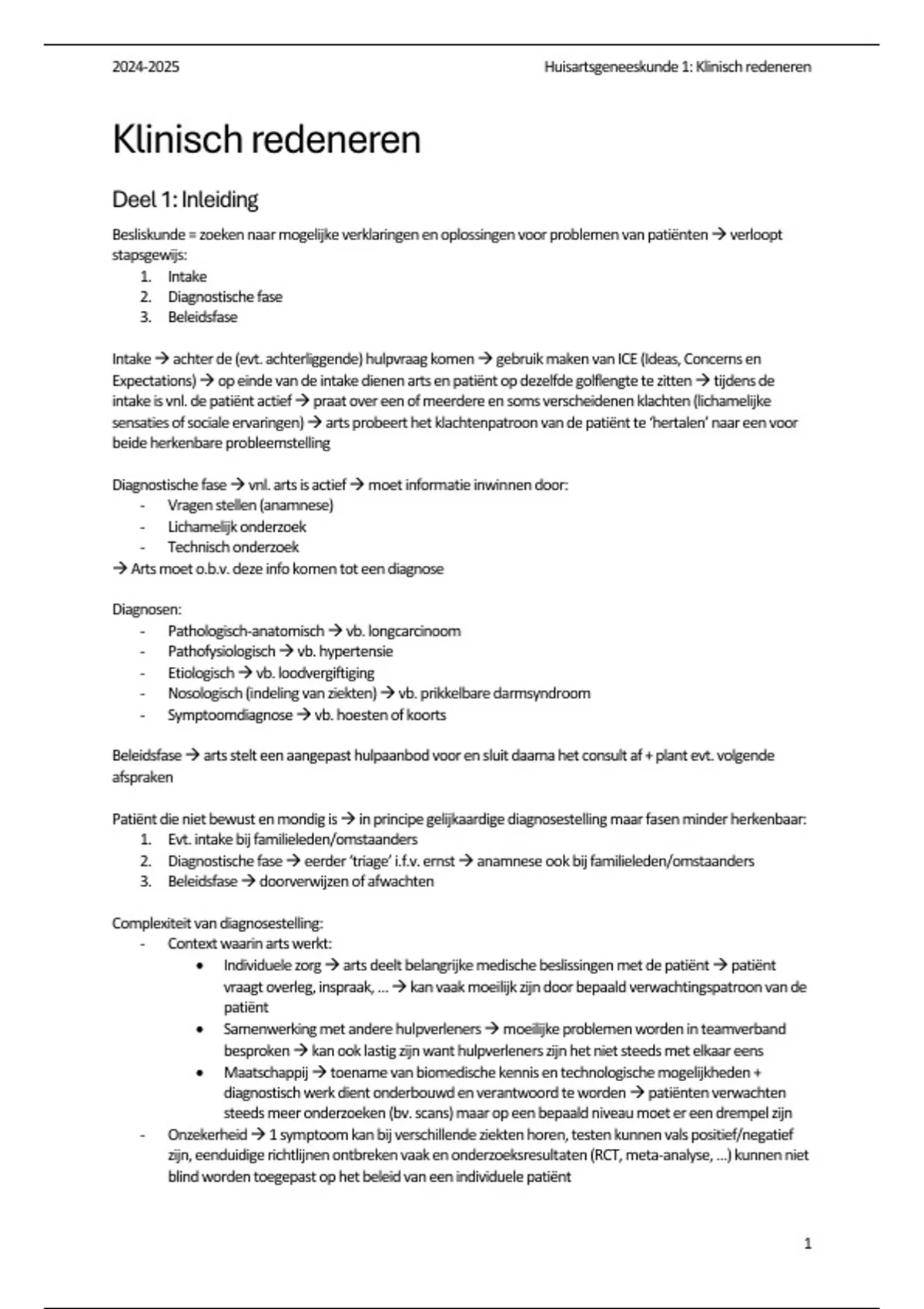 2024-2025 Huisartsgeneeskunde 1: Klinisch redeneren

Klinisch redeneren

Deel 1: Inleiding

Besliskunde = zoeken naar mogelijke verklaringen en oplossingen voor problemen van patiënten → verloopt stapsgewijs:
1. Intake
2. Diagnostische fase
3. Beleidsfase

Intake → achter de (evt. achterliggende) hulpvraag komen → gebruik maken van ICE (Ideas, Concerns en Expectations) → op einde van de intake dienen arts en patiënt op dezelfde golflengte te zitten → tijdens de intake is vnl. de patiënt actief → praat over een of meerdere en soms verscheidenen klachten (lichamelijke sensaties of sociale ervaringen) → arts probeert het klachtenpatroon van de patiënt te 'hertalen' naar een voor beide herkenbare probleemstelling

Diagnostische fase → vnl. arts is actief → moet informatie inwinnen door:
- Vragen stellen (anamnese)
- Lichamelijk onderzoek
- Technisch onderzoek
→ Arts moet o.b.v. deze info komen tot een diagnose

Diagnosen:
- Pathologisch-anatomisch → vb. longcarcinoom
- Pathofysiologisch → vb. hypertensie
- Etiologisch → vb. loodvergiftiging
- Nosologisch (indeling van ziekten) → vb. prikkelbare darmsyndroom
- Symptoomdiagnose → vb. hoesten of koorts

Beleidsfase → arts stelt een aangepast hulpaanbod voor en sluit daarna het consult af + plant evt. volgende afspraken

Patiënt die niet bewust en mondig is → in principe gelijkaardige diagnosestelling maar fasen minder herkenbaar:
1. Evt. intake bij familieleden/omstaanders
2. Diagnostische fase → eerder 'triage' i.f.v. ernst → anamnese ook bij familieleden/omstaanders
3. Beleidsfase → doorverwijzen of afwachten

Complexiteit van diagnosestelling:
- Context waarin arts werkt:
  • Individuele zorg → arts deelt belangrijke medische beslissingen met de patiënt → patiënt vraagt overleg, inspraak, … → kan vaak moeilijk zijn door bepaald verwachtingspatroon van de patiënt
  • Samenwerking met andere hulpverleners → moeilijke problemen worden in teamverband besproken → kan ook lastig zijn want hulpverleners zijn het niet steeds met elkaar eens
  • Maatschappij → toename van biomedische kennis en technologische mogelijkheden + diagnostisch werk dient onderbouwd en verantwoord te worden → patiënten verwachten steeds meer onderzoeken (bv. scans) maar op een bepaald niveau moet er een drempel zijn
- Onzekerheid → 1 symptoom kan bij verschillende ziekten horen, testen kunnen vals positief/negatief zijn, eenduidige richtlijnen ontbreken vaak en onderzoeksresultaten (RCT, meta-analyse, …) kunnen niet blind worden toegepast op het beleid van een individuele patiënt

1